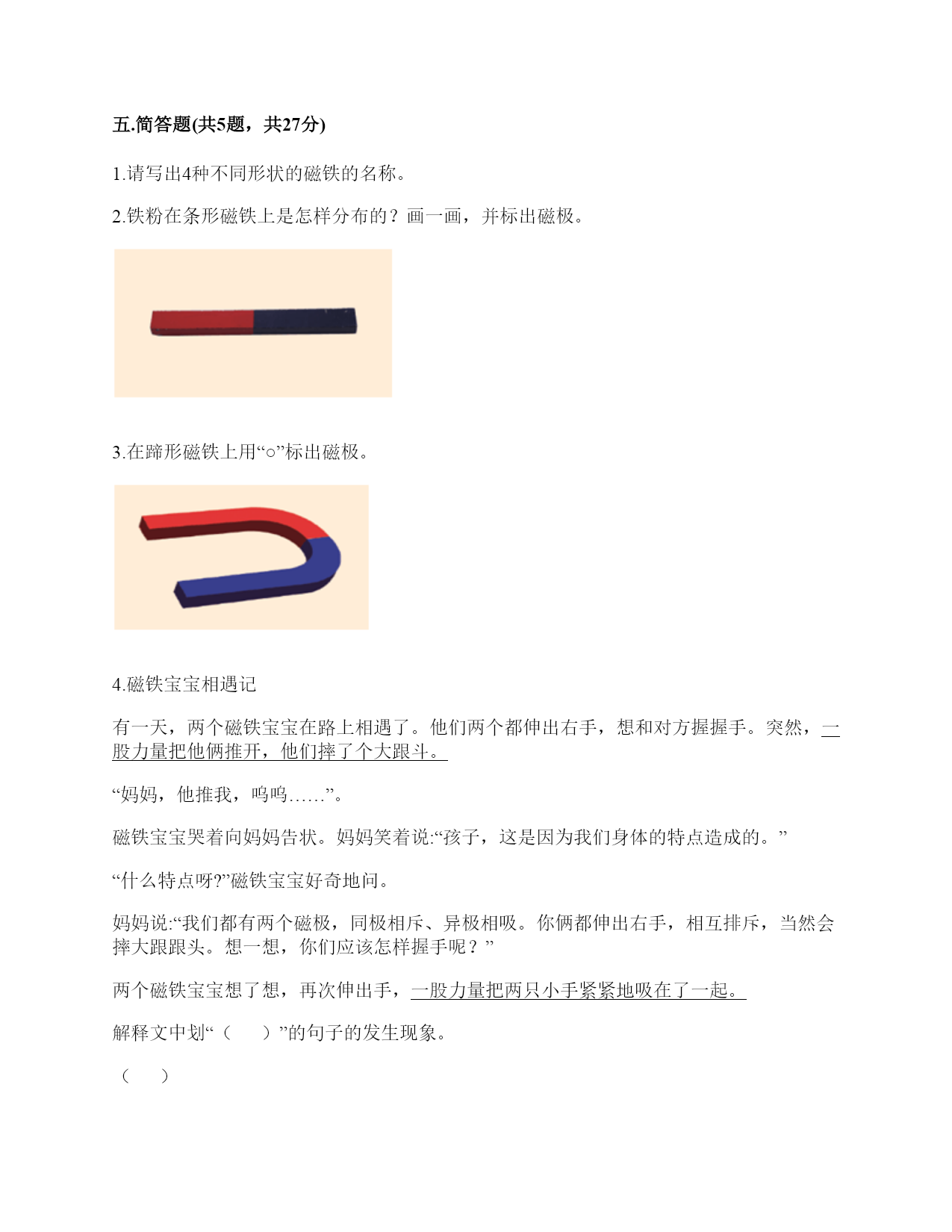 五.简答题(共5题，共27分)

1.请写出4种不同形状的磁铁的名称。

2.铁粉在条形磁铁上是怎样分布的？画一画，并标出磁极。

3.在蹄形磁铁上用“○”标出磁极。

4.磁铁宝宝相遇记

有一天，两个磁铁宝宝在路上相遇了。他们两个都伸出右手，想和对方握握手。突然，一股力量把他俩推开，他们摔了个大跟斗。

“妈妈，他推我，呜呜……”。

磁铁宝宝哭着向妈妈告状。妈妈笑着说:“孩子，这是因为我们身体的特点造成的。”

“什么特点呀?”磁铁宝宝好奇地问。

妈妈说:“我们都有两个磁极，同极相斥、异极相吸。你俩都伸出右手，相互排斥，当然会摔大跟跟头。想一想，你们应该怎样握手呢？”

两个磁铁宝宝想了想，再次伸出手，一股力量把两只小手紧紧地吸在了一起。

解释文中划“（　　）”的句子的发生现象。

（　　）